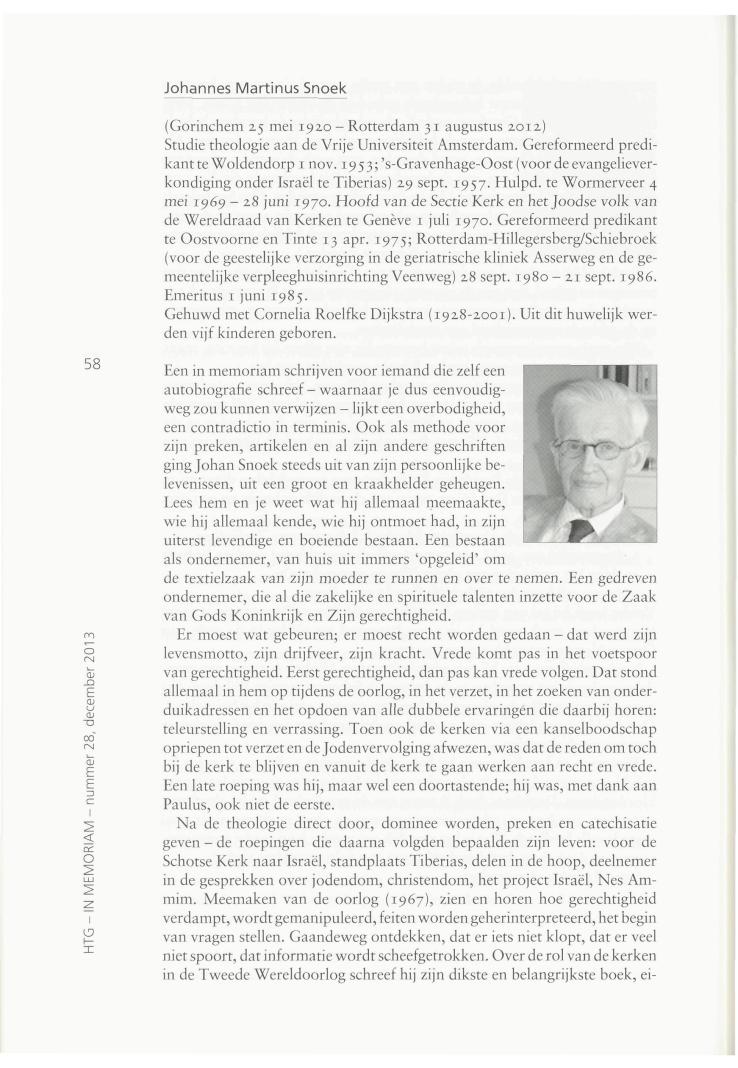 Johannes Martinus Snoek

(Gorinchem 25 mei 1920 – Rotterdam 31 augustus 2012)
Studie theologie aan de Vrije Universiteit Amsterdam. Gereformeerd predikant te Woldendorp 1 nov. 1953; 's-Gravenhage-Oost (voor de evangelieverkondiging onder Israël te Tiberias) 29 sept. 1957. Hulpd. te Wormerveer 4 mei 1969 – 28 juni 1970. Hoofd van de Sectie Kerk en het Joodse volk van de Wereldraad van Kerken te Genève 1 juli 1970. Gereformeerd predikant te Oostvoorne en Tinte 13 apr. 1975; Rotterdam-Hillegersberg/Schiebroek (voor de geestelijke verzorging in de geriatrische kliniek Asserweg en de gemeentelijke verpleeghuisinrichting Veenweg) 28 sept. 1980 – 21 sept. 1986. Emeritus 1 juni 1985.
Gehuwd met Cornelia Roelfke Dijkstra (1928-2001). Uit dit huwelijk werden vijf kinderen geboren.

58

Een in memoriam schrijven voor iemand die zelf een autobiografie schreef – waarnaar je dus eenvoudigweg zou kunnen verwijzen – lijkt een overbodigheid, een contradictio in terminis. Ook als methode voor zijn preken, artikelen en al zijn andere geschriften ging Johan Snoek steeds uit van zijn persoonlijke belevenissen, uit een groot en kraakhelder geheugen. Lees hem en je weet wat hij allemaal meemaakte, wie hij allemaal kende, wie hij ontmoet had, in zijn uiterst levendige en boeiende bestaan. Een bestaan als ondernemer, van huis uit immers 'opgeleid' om de textielzaak van zijn moeder te runnen en over te nemen. Een gedreven ondernemer, die al die zakelijke en spirituele talenten inzette voor de Zaak van Gods Koninkrijk en Zijn gerechtigheid.

Er moest wat gebeuren; er moest recht worden gedaan – dat werd zijn levensmotto, zijn drijfveer, zijn kracht. Vrede komt pas in het voetspoor van gerechtigheid. Eerst gerechtigheid, dan pas kan vrede volgen. Dat stond allemaal in hem op tijdens de oorlog, in het verzet, in het zoeken van onderduikadressen en het opdoen van alle dubbele ervaringen die daarbij horen: teleurstelling en verrassing. Toen ook de kerken via een kanselboodschap opriepen tot verzet en de Jodenvervolging afwezen, was dat de reden om toch bij de kerk te blijven en vanuit de kerk te gaan werken aan recht en vrede. Een late roeping was hij, maar wel een doortastende; hij was, met dank aan Paulus, ook niet de eerste.

Na de theologie direct door, dominee worden, preken en catechisatie geven – de roepingen die daarna volgden bepaalden zijn leven: voor de Schotse Kerk naar Israël, standplaats Tiberias, delen in de hoop, deelnemer in de gesprekken over jodendom, christendom, het project Israël, Nes Ammim. Meemaken van de oorlog (1967), zien en horen hoe gerechtigheid verdampt, wordt gemanipuleerd, feiten worden geherinterpreteerd, het begin van vragen stellen. Gaandeweg ontdekken, dat er iets niet klopt, dat er veel niet spoort, dat informatie wordt scheefgetrokken. Over de rol van de kerken in de Tweede Wereldoorlog schreef hij zijn dikste en belangrijkste boek, ei-

HTG – IN MEMORIAM – nummer 28, december 2013